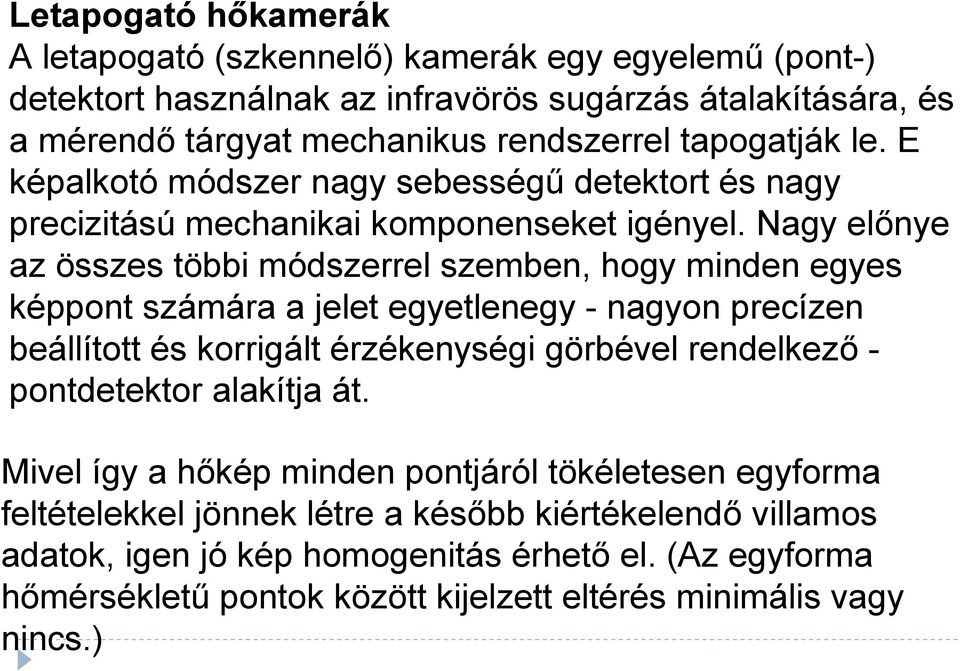 Letapogató hőkamerák
A letapogató (szkennelő) kamerák egy egyelemű (pont-) detektort használnak az infravörös sugárzás átalakítására, és a mérendő tárgyat mechanikus rendszerrel tapogatják le. E képalkotó módszer nagy sebességű detektort és nagy precizitású mechanikai komponenseket igényel. Nagy előnye az összes többi módszerrel szemben, hogy minden egyes képpont számára a jelet egyetlenegy - nagyon precízen beállított és korrigált érzékenységi görbével rendelkező - pontdetektor alakítja át.

Mivel így a hőkép minden pontjáról tökéletesen egyforma feltételekkel jönnek létre a később kiértékelendő villamos adatok, igen jó kép homogenitás érhető el. (Az egyforma hőmérsékletű pontok között kijelzett eltérés minimális vagy nincs.)